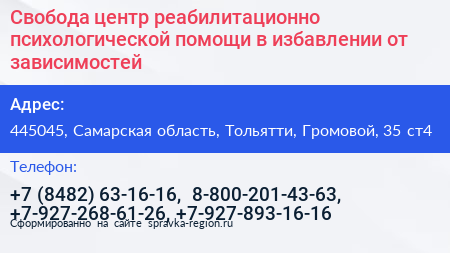 Свобода центр реабилитационно психологической помощи в избавлении от зависимостей

Адрес:

445045, Самарская область, Тольятти, Громовой, 35 ст4

Телефон:

+7 (8482) 63-16-16, 8-800-201-43-63, +7-927-268-61-26, +7-927-893-16-16

Сформированно на сайте spravka-region.ru